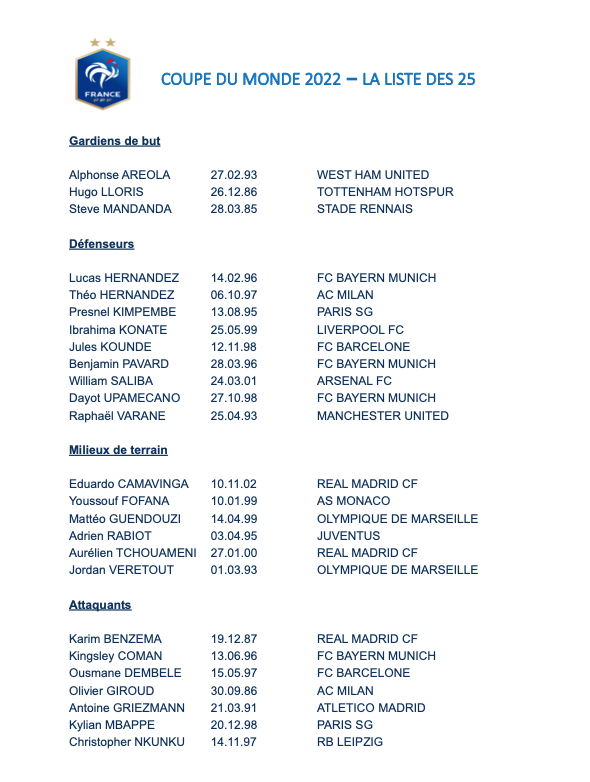 FRANCE

COUPE DU MONDE 2022 – LA LISTE DES 25

Gardiens de but

| | | |
|---|---|---|
| Alphonse AREOLA | 27.02.93 | WEST HAM UNITED |
| Hugo LLORIS | 26.12.86 | TOTTENHAM HOTSPUR |
| Steve MANDANDA | 28.03.85 | STADE RENNAIS |

Défenseurs

| | | |
|---|---|---|
| Lucas HERNANDEZ | 14.02.96 | FC BAYERN MUNICH |
| Théo HERNANDEZ | 06.10.97 | AC MILAN |
| Presnel KIMPEMBE | 13.08.95 | PARIS SG |
| Ibrahima KONATE | 25.05.99 | LIVERPOOL FC |
| Jules KOUNDE | 12.11.98 | FC BARCELONE |
| Benjamin PAVARD | 28.03.96 | FC BAYERN MUNICH |
| William SALIBA | 24.03.01 | ARSENAL FC |
| Dayot UPAMECANO | 27.10.98 | FC BAYERN MUNICH |
| Raphaël VARANE | 25.04.93 | MANCHESTER UNITED |

Milieux de terrain

| | | |
|---|---|---|
| Eduardo CAMAVINGA | 10.11.02 | REAL MADRID CF |
| Youssouf FOFANA | 10.01.99 | AS MONACO |
| Mattéo GUENDOUZI | 14.04.99 | OLYMPIQUE DE MARSEILLE |
| Adrien RABIOT | 03.04.95 | JUVENTUS |
| Aurélien TCHOUAMENI | 27.01.00 | REAL MADRID CF |
| Jordan VERETOUT | 01.03.93 | OLYMPIQUE DE MARSEILLE |

Attaquants

| | | |
|---|---|---|
| Karim BENZEMA | 19.12.87 | REAL MADRID CF |
| Kingsley COMAN | 13.06.96 | FC BAYERN MUNICH |
| Ousmane DEMBELE | 15.05.97 | FC BARCELONE |
| Olivier GIROUD | 30.09.86 | AC MILAN |
| Antoine GRIEZMANN | 21.03.91 | ATLETICO MADRID |
| Kylian MBAPPE | 20.12.98 | PARIS SG |
| Christopher NKUNKU | 14.11.97 | RB LEIPZIG |